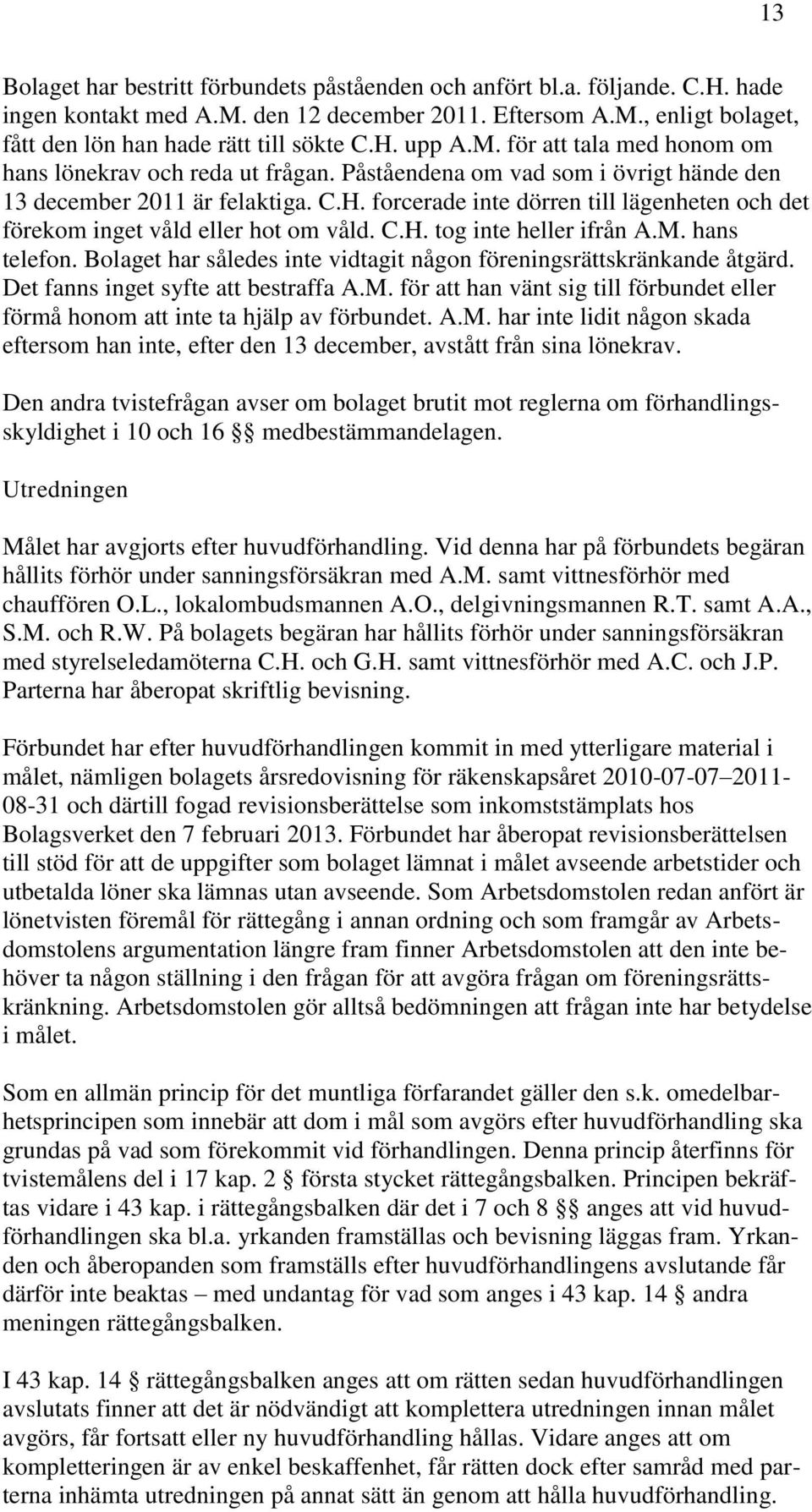 13

Bolaget har bestritt förbundets påståenden och anfört bl.a. följande. C.H. hade ingen kontakt med A.M. den 12 december 2011. Eftersom A.M., enligt bolaget, fått den lön han hade rätt till sökte C.H. upp A.M. för att tala med honom om hans lönekrav och reda ut frågan. Påståendena om vad som i övrigt hände den 13 december 2011 är felaktiga. C.H. forcerade inte dörren till lägenheten och det förekom inget våld eller hot om våld. C.H. tog inte heller ifrån A.M. hans telefon. Bolaget har således inte vidtagit någon föreningsrättskränkande åtgärd. Det fanns inget syfte att bestraffa A.M. för att han vänt sig till förbundet eller förmå honom att inte ta hjälp av förbundet. A.M. har inte lidit någon skada eftersom han inte, efter den 13 december, avstått från sina lönekrav.

Den andra tvistefrågan avser om bolaget brutit mot reglerna om förhandlingsskyldighet i 10 och 16 §§ medbestämmandelagen.

Utredningen

Målet har avgjorts efter huvudförhandling. Vid denna har på förbundets begäran hållits förhör under sanningsförsäkran med A.M. samt vittnesförhör med chauffören O.L., lokalombudsmannen A.O., delgivningsmannen R.T. samt A.A., S.M. och R.W. På bolagets begäran har hållits förhör under sanningsförsäkran med styrelseledamöterna C.H. och G.H. samt vittnesförhör med A.C. och J.P. Parterna har åberopat skriftlig bevisning.

Förbundet har efter huvudförhandlingen kommit in med ytterligare material i målet, nämligen bolagets årsredovisning för räkenskapsåret 2010-07-07–2011-08-31 och därtill fogad revisionsberättelse som inkomststämplats hos Bolagsverket den 7 februari 2013. Förbundet har åberopat revisionsberättelsen till stöd för att de uppgifter som bolaget lämnat i målet avseende arbetstider och utbetalda löner ska lämnas utan avseende. Som Arbetsdomstolen redan anfört är lönetvisten föremål för rättegång i annan ordning och som framgår av Arbetsdomstolens argumentation längre fram finner Arbetsdomstolen att den inte behöver ta någon ställning i den frågan för att avgöra frågan om föreningsrättskränkning. Arbetsdomstolen gör alltså bedömningen att frågan inte har betydelse i målet.

Som en allmän princip för det muntliga förfarandet gäller den s.k. omedelbarhetsprincipen som innebär att dom i mål som avgörs efter huvudförhandling ska grundas på vad som förekommit vid förhandlingen. Denna princip återfinns för tvistemålens del i 17 kap. 2 § första stycket rättegångsbalken. Principen bekräftas vidare i 43 kap. i rättegångsbalken där det i 7 och 8 §§ anges att vid huvudförhandlingen ska bl.a. yrkanden framställas och bevisning läggas fram. Yrkanden och åberopanden som framställs efter huvudförhandlingens avslutande får därför inte beaktas – med undantag för vad som anges i 43 kap. 14 § andra meningen rättegångsbalken.

I 43 kap. 14 § rättegångsbalken anges att om rätten sedan huvudförhandlingen avslutats finner att det är nödvändigt att komplettera utredningen innan målet avgörs, får fortsatt eller ny huvudförhandling hållas. Vidare anges att om kompletteringen är av enkel beskaffenhet, får rätten dock efter samråd med parterna inhämta utredningen på annat sätt än genom att hålla huvudförhandling.